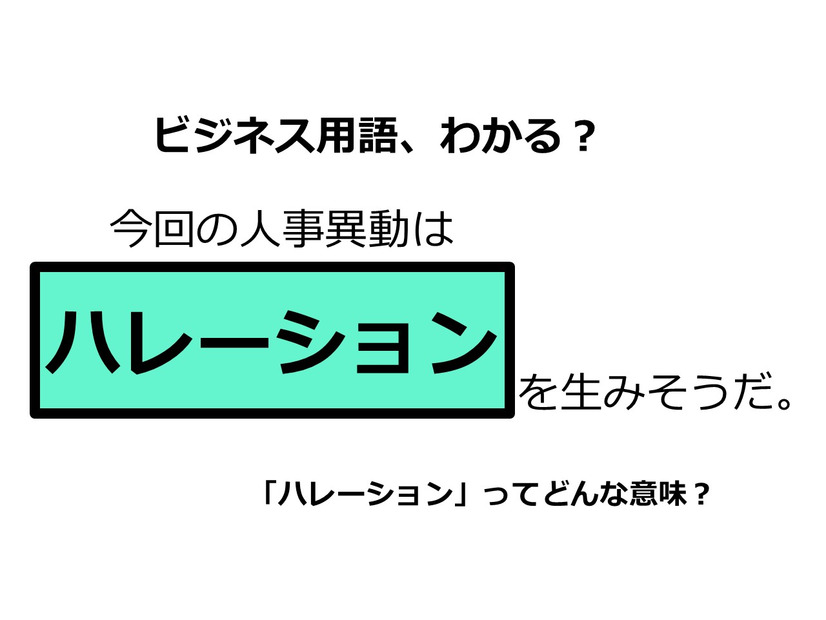 ビジネス用語、わかる？

今回の人事異動は

ハレーション

を生みそうだ。

「ハレーション」ってどんな意味？